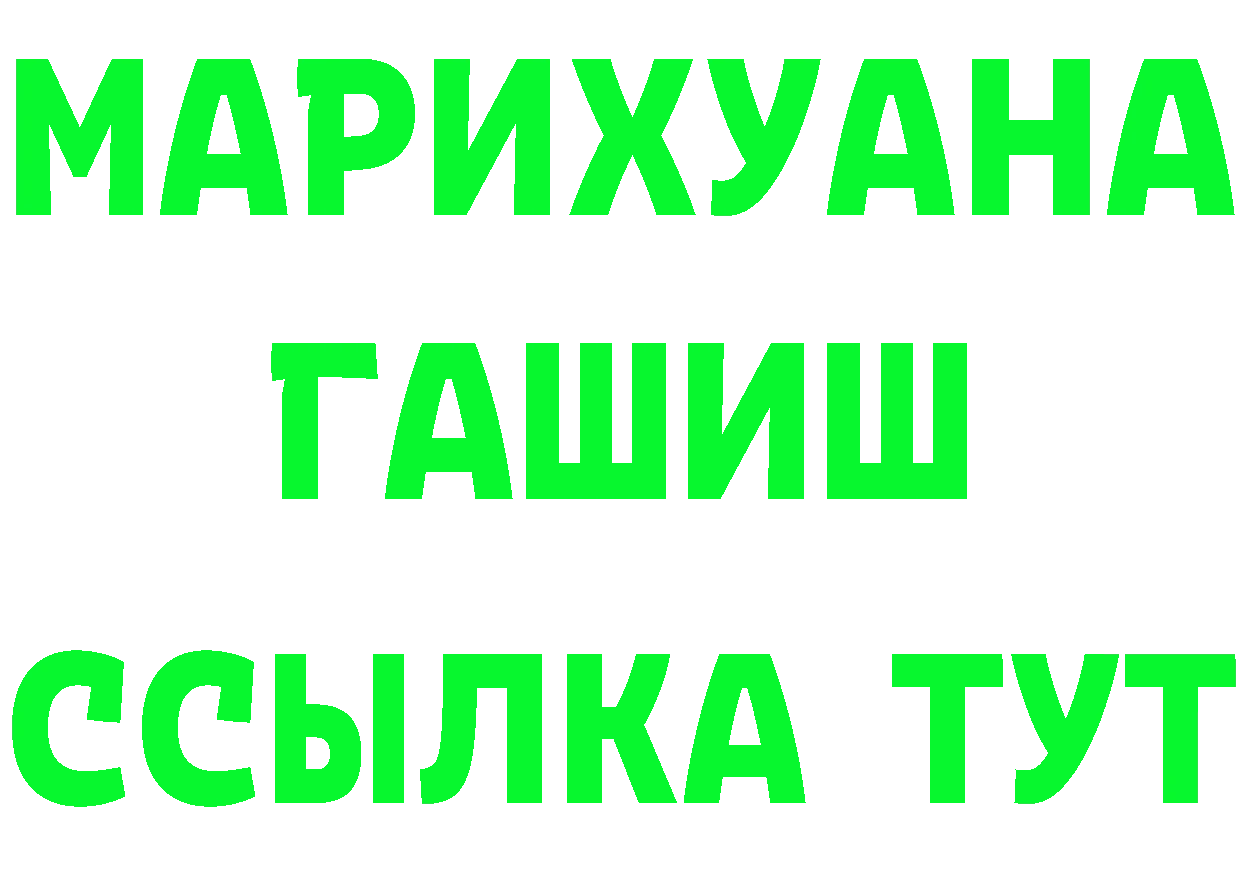 МАРИХУАНА
ГАШИШ
ССЫЛКА ТУТ